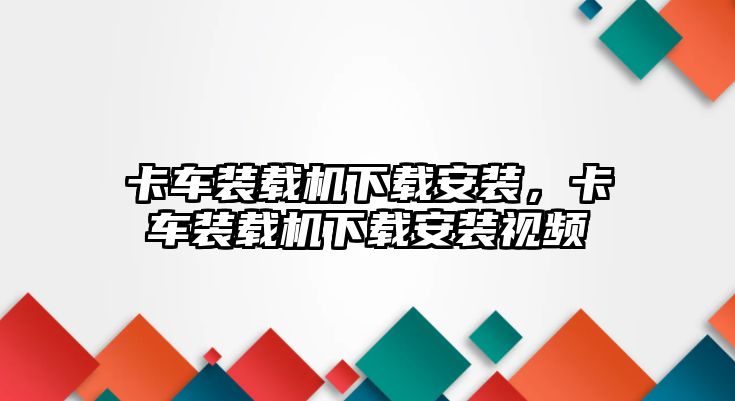 卡车装载机下载安装，卡车装载机下载安装视频